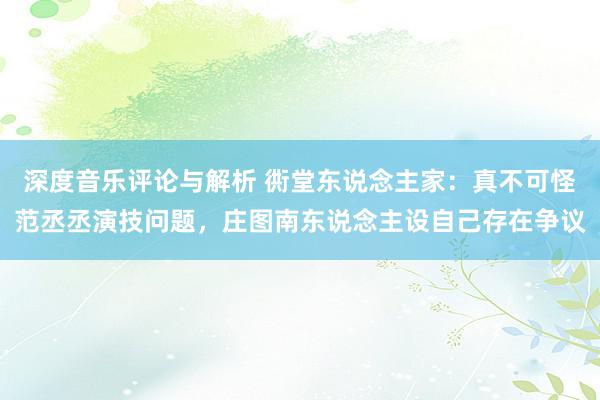 深度音乐评论与解析 衖堂东说念主家：真不可怪范丞丞演技问题，庄图南东说念主设自己存在争议